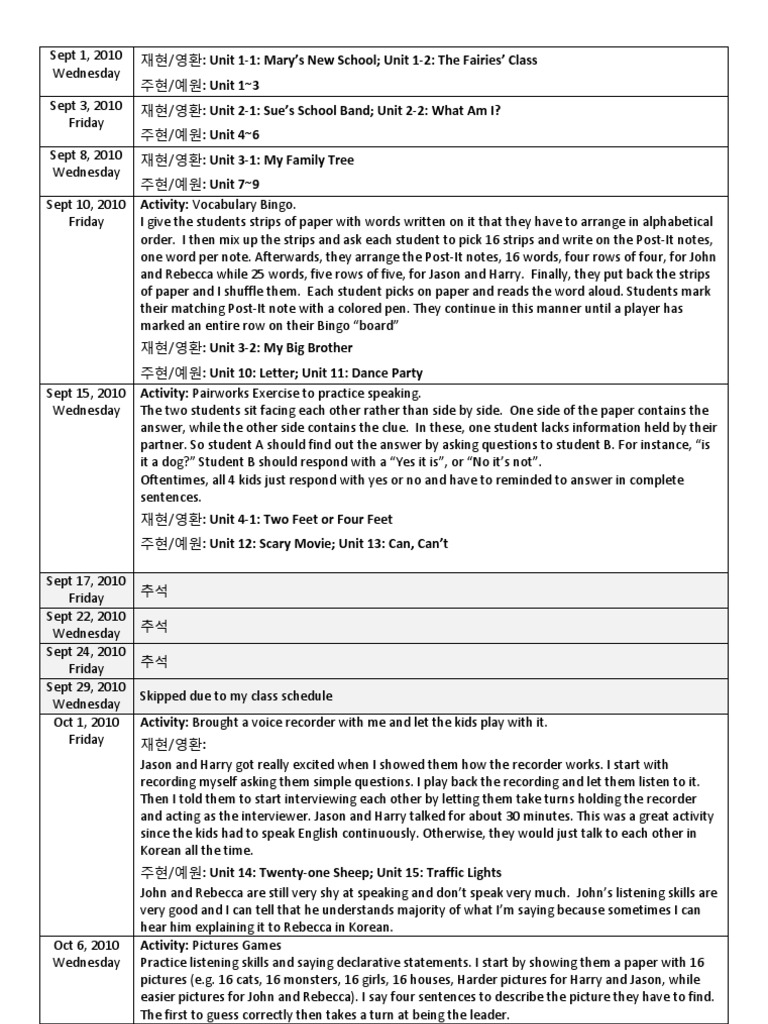 | | |
|---|---|
| Sept 1, 2010 Wednesday | 재현/영환: Unit 1-1: Mary's New School; Unit 1-2: The Fairies' Class<br>주현/예원: Unit 1~3 |
| Sept 3, 2010 Friday | 재현/영환: Unit 2-1: Sue's School Band; Unit 2-2: What Am I?<br>주현/예원: Unit 4~6 |
| Sept 8, 2010 Wednesday | 재현/영환: Unit 3-1: My Family Tree<br>주현/예원: Unit 7~9 |
| Sept 10, 2010 Friday | Activity: Vocabulary Bingo.<br>I give the students strips of paper with words written on it that they have to arrange in alphabetical order. I then mix up the strips and ask each student to pick 16 strips and write on the Post-It notes, one word per note. Afterwards, they arrange the Post-It notes, 16 words, four rows of four, for John and Rebecca while 25 words, five rows of five, for Jason and Harry. Finally, they put back the strips of paper and I shuffle them. Each student picks on paper and reads the word aloud. Students mark their matching Post-It note with a colored pen. They continue in this manner until a player has marked an entire row on their Bingo "board"<br>재현/영환: Unit 3-2: My Big Brother<br>주현/예원: Unit 10: Letter; Unit 11: Dance Party |
| Sept 15, 2010 Wednesday | Activity: Pairworks Exercise to practice speaking.<br>The two students sit facing each other rather than side by side. One side of the paper contains the answer, while the other side contains the clue. In these, one student lacks information held by their partner. So student A should find out the answer by asking questions to student B. For instance, "is it a dog?" Student B should respond with a "Yes it is", or "No it's not".<br>Oftentimes, all 4 kids just respond with yes or no and have to reminded to answer in complete sentences.<br>재현/영환: Unit 4-1: Two Feet or Four Feet<br>주현/예원: Unit 12: Scary Movie; Unit 13: Can, Can't |
| Sept 17, 2010 Friday | 추석 |
| Sept 22, 2010 Wednesday | 추석 |
| Sept 24, 2010 Friday | 추석 |
| Sept 29, 2010 Wednesday | Skipped due to my class schedule |
| Oct 1, 2010 Friday | Activity: Brought a voice recorder with me and let the kids play with it.<br>재현/영환:<br>Jason and Harry got really excited when I showed them how the recorder works. I start with recording myself asking them simple questions. I play back the recording and let them listen to it. Then I told them to start interviewing each other by letting them take turns holding the recorder and acting as the interviewer. Jason and Harry talked for about 30 minutes. This was a great activity since the kids had to speak English continuously. Otherwise, they would just talk to each other in Korean all the time.<br>주현/예원: Unit 14: Twenty-one Sheep; Unit 15: Traffic Lights<br>John and Rebecca are still very shy at speaking and don't speak very much. John's listening skills are very good and I can tell that he understands majority of what I'm saying because sometimes I can hear him explaining it to Rebecca in Korean. |
| Oct 6, 2010 Wednesday | Activity: Pictures Games<br>Practice listening skills and saying declarative statements. I start by showing them a paper with 16 pictures (e.g. 16 cats, 16 monsters, 16 girls, 16 houses, Harder pictures for Harry and Jason, while easier pictures for John and Rebecca). I say four sentences to describe the picture they have to find. The first to guess correctly then takes a turn at being the leader. |